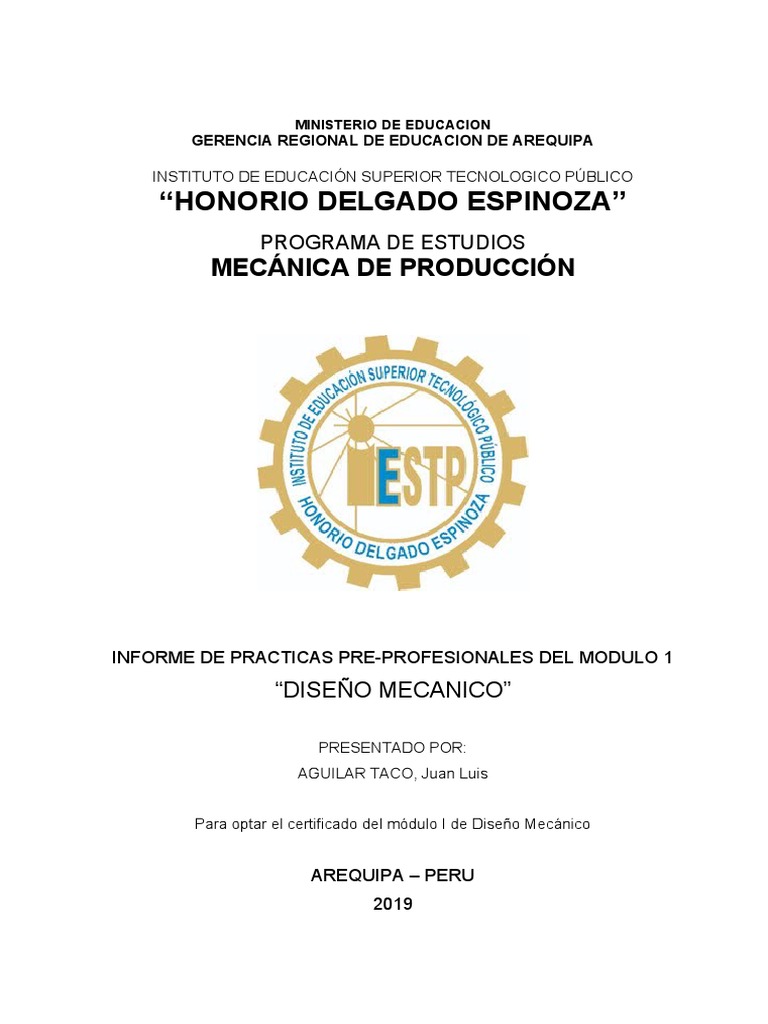 MINISTERIO DE EDUCACION
GERENCIA REGIONAL DE EDUCACION DE AREQUIPA

INSTITUTO DE EDUCACIÓN SUPERIOR TECNOLOGICO PÚBLICO
“HONORIO DELGADO ESPINOZA”

PROGRAMA DE ESTUDIOS
MECÁNICA DE PRODUCCIÓN

INSTITUTO DE EDUCACIÓN SUPERIOR TECNOLÓGICO PÚBLICO
IESTP
HONORIO DELGADO ESPINOZA

INFORME DE PRACTICAS PRE-PROFESIONALES DEL MODULO 1
“DISEÑO MECANICO”

PRESENTADO POR:
AGUILAR TACO, Juan Luis

Para optar el certificado del módulo I de Diseño Mecánico

AREQUIPA – PERU
2019